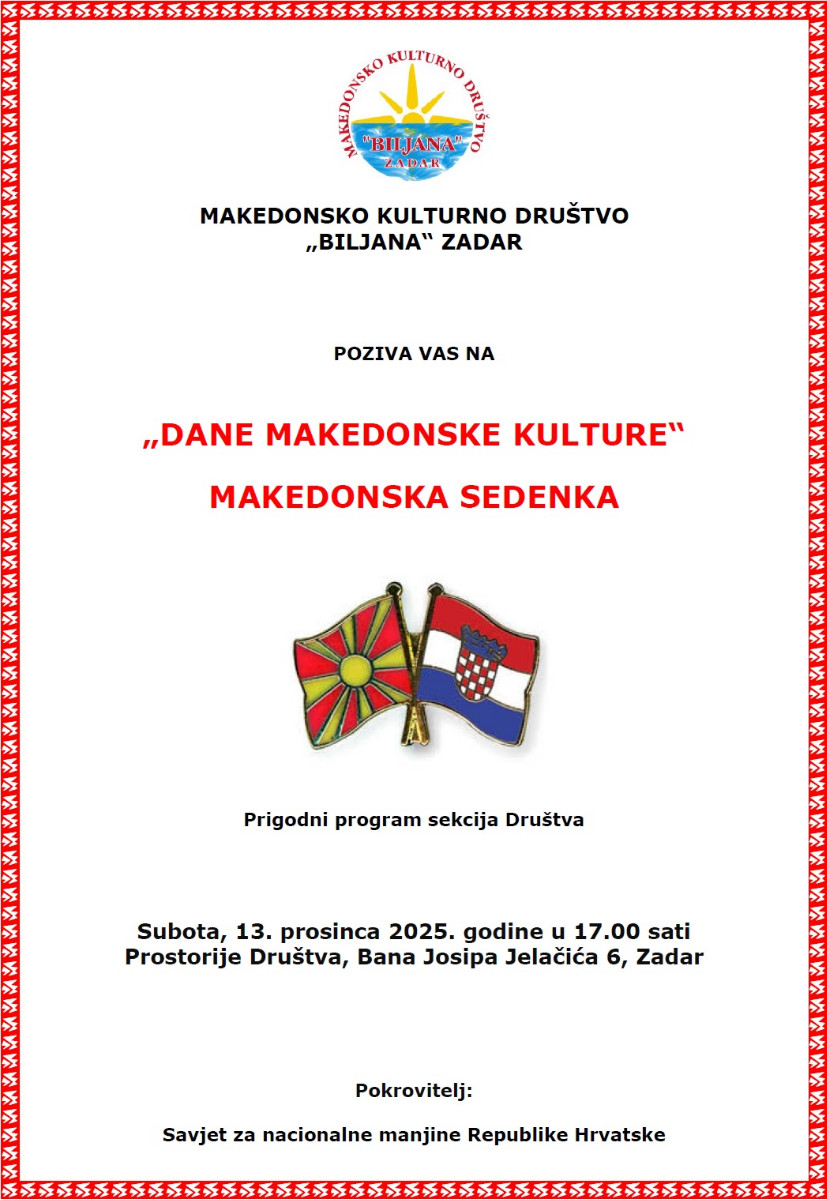 MAKEDONSKO KULTURNO DRUŠTVO
"BILJANA"
ZADAR

MAKEDONSKO KULTURNO DRUŠTVO
„BILJANA“ ZADAR

POZIVA VAS NA

„DANE MAKEDONSKE KULTURE“

MAKEDONSKA SEDENKA

Prigodni program sekcija Društva

Subota, 13. prosinca 2025. godine u 17.00 sati
Prostorije Društva, Bana Josipa Jelačića 6, Zadar

Pokrovitelj:

Savjet za nacionalne manjine Republike Hrvatske